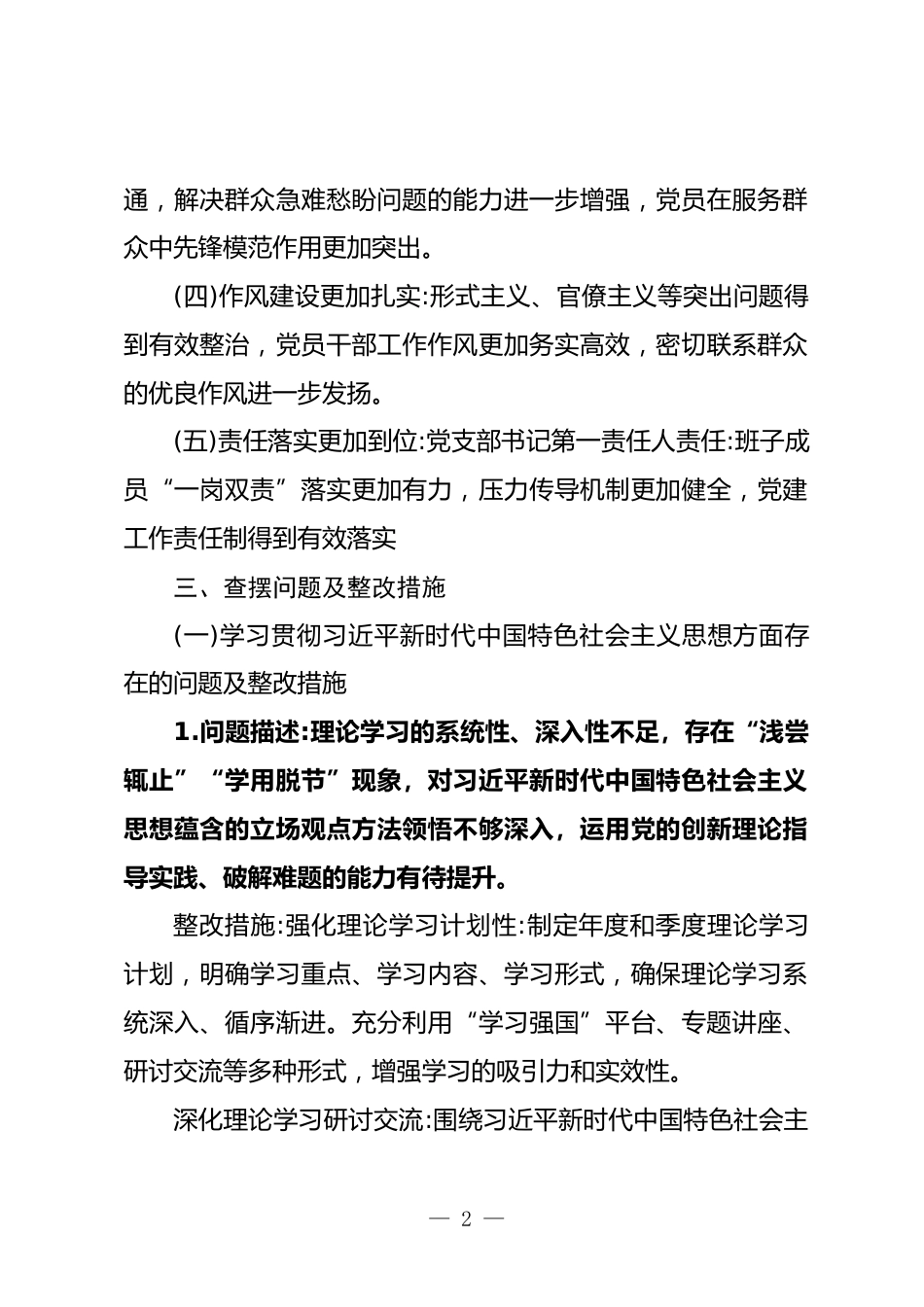 通，解决群众急难愁盼问题的能力进一步增强，党员在服务群众中先锋模范作用更加突出。

(四)作风建设更加扎实:形式主义、官僚主义等突出问题得到有效整治，党员干部工作作风更加务实高效，密切联系群众的优良作风进一步发扬。

(五)责任落实更加到位:党支部书记第一责任人责任:班子成员“一岗双责”落实更加有力，压力传导机制更加健全，党建工作责任制得到有效落实

三、查摆问题及整改措施

(一)学习贯彻习近平新时代中国特色社会主义思想方面存在的问题及整改措施

1.问题描述:理论学习的系统性、深入性不足，存在“浅尝辄止”“学用脱节”现象，对习近平新时代中国特色社会主义思想蕴含的立场观点方法领悟不够深入，运用党的创新理论指导实践、破解难题的能力有待提升。

整改措施:强化理论学习计划性:制定年度和季度理论学习计划，明确学习重点、学习内容、学习形式，确保理论学习系统深入、循序渐进。充分利用“学习强国”平台、专题讲座、研讨交流等多种形式，增强学习的吸引力和实效性。

深化理论学习研讨交流:围绕习近平新时代中国特色社会主

— 2 —